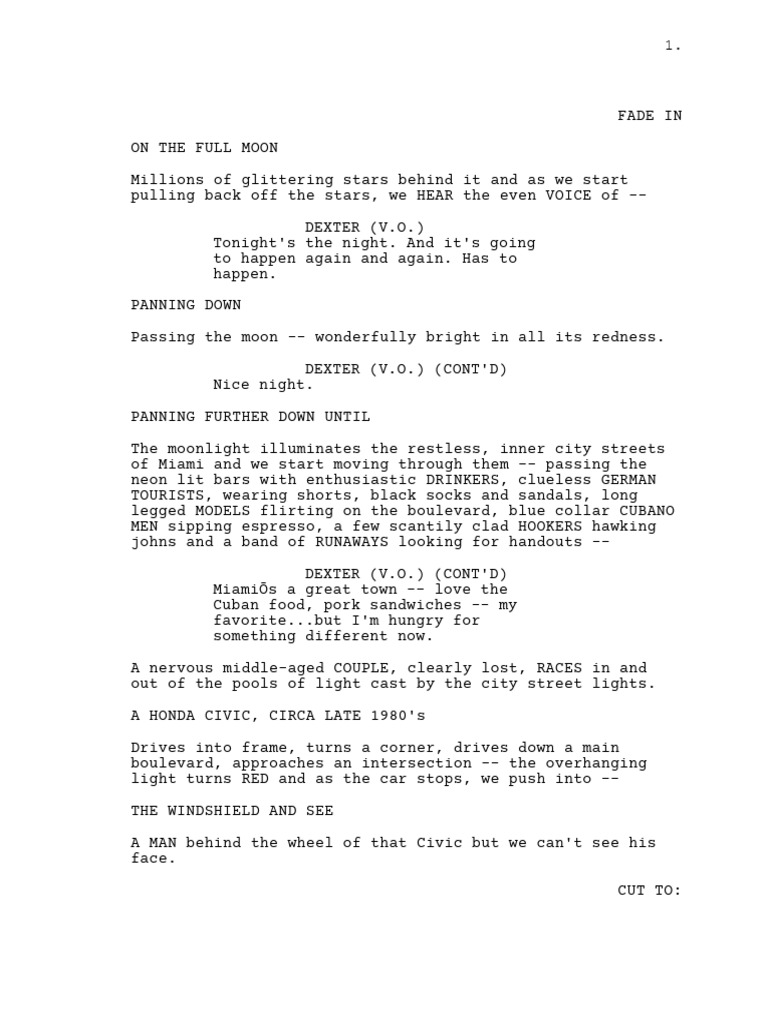 1.

FADE IN

ON THE FULL MOON

Millions of glittering stars behind it and as we start pulling back off the stars, we HEAR the even VOICE of --

DEXTER (V.O.)
Tonight's the night. And it's going to happen again and again. Has to happen.

PANNING DOWN

Passing the moon -- wonderfully bright in all its redness.

DEXTER (V.O.) (CONT'D)
Nice night.

PANNING FURTHER DOWN UNTIL

The moonlight illuminates the restless, inner city streets of Miami and we start moving through them -- passing the neon lit bars with enthusiastic DRINKERS, clueless GERMAN TOURISTS, wearing shorts, black socks and sandals, long legged MODELS flirting on the boulevard, blue collar CUBANO MEN sipping espresso, a few scantily clad HOOKERS hawking johns and a band of RUNAWAYS looking for handouts --

DEXTER (V.O.) (CONT'D)
MiamiÕs a great town -- love the Cuban food, pork sandwiches -- my favorite...but I'm hungry for something different now.

A nervous middle-aged COUPLE, clearly lost, RACES in and out of the pools of light cast by the city street lights.

A HONDA CIVIC, CIRCA LATE 1980's

Drives into frame, turns a corner, drives down a main boulevard, approaches an intersection -- the overhanging light turns RED and as the car stops, we push into --

THE WINDSHIELD AND SEE

A MAN behind the wheel of that Civic but we can't see his face.

CUT TO: